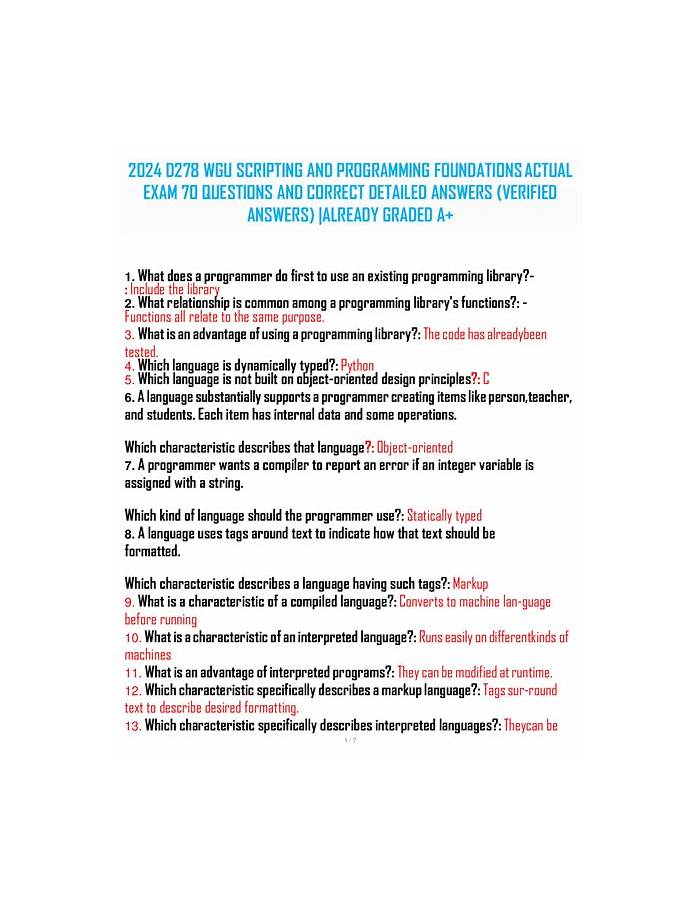 2024 D278 WGU SCRIPTING AND PROGRAMMING FOUNDATIONS ACTUAL EXAM 70 QUESTIONS AND CORRECT DETAILED ANSWERS (VERIFIED ANSWERS) |ALREADY GRADED A+

1. What does a programmer do first to use an existing programming library?- : Include the library
2. What relationship is common among a programming library's functions?: - Functions all relate to the same purpose.
3. What is an advantage of using a programming library?: The code has alreadybeen tested.
4. Which language is dynamically typed?: Python
5. Which language is not built on object-oriented design principles?: C
6. A language substantially supports a programmer creating items like person,teacher, and students. Each item has internal data and some operations.

Which characteristic describes that language?: Object-oriented
7. A programmer wants a compiler to report an error if an integer variable is assigned with a string.

Which kind of language should the programmer use?: Statically typed
8. A language uses tags around text to indicate how that text should be formatted.

Which characteristic describes a language having such tags?: Markup
9. What is a characteristic of a compiled language?: Converts to machine lan-guage before running
10. What is a characteristic of an interpreted language?: Runs easily on differentkinds of machines
11. What is an advantage of interpreted programs?: They can be modified at runtime.
12. Which characteristic specifically describes a markup language?: Tags sur-round text to describe desired formatting.
13. Which characteristic specifically describes interpreted languages?: Theycan be
1 / 7